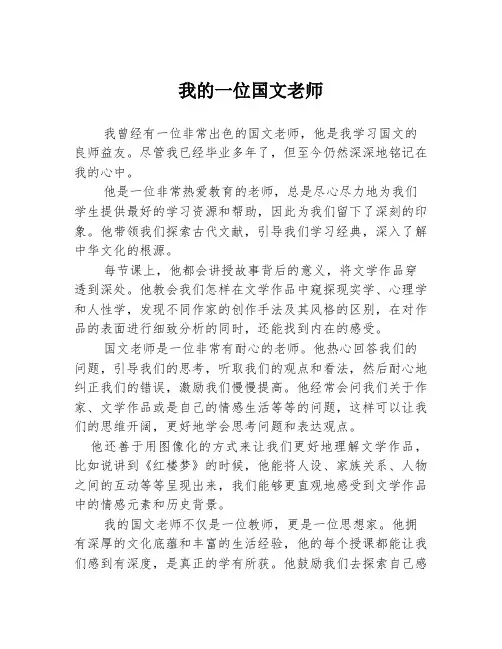 我的一位国文老师

我曾经有一位非常出色的国文老师，他是我学习国文的良师益友。尽管我已经毕业多年了，但至今仍然深深地铭记在我的心中。

他是一位非常热爱教育的老师，总是尽心尽力地为我们学生提供最好的学习资源和帮助，因此为我们留下了深刻的印象。他带领我们探索古代文献，引导我们学习经典，深入了解中华文化的根源。

每节课上，他都会讲授故事背后的意义，将文学作品穿透到深处。他教会我们怎样在文学作品中窥探现实学、心理学和人性学，发现不同作家的创作手法及其风格的区别，在对作品的表面进行细致分析的同时，还能找到内在的感受。

国文老师是一位非常有耐心的老师。他热心回答我们的问题，引导我们的思考，听取我们的观点和看法，然后耐心地纠正我们的错误，激励我们慢慢提高。他经常会问我们关于作家、文学作品或是自己的情感生活等等的问题，这样可以让我们的思维开阔，更好地学会思考问题和表达观点。

他还善于用图像化的方式来让我们更好地理解文学作品，比如说讲到《红楼梦》的时候，他能将人设、家族关系、人物之间的互动等等呈现出来，我们能够更直观地感受到文学作品中的情感元素和历史背景。

我的国文老师不仅是一位教师，更是一位思想家。他拥有深厚的文化底蕴和丰富的生活经验，他的每个授课都能让我们感到有深度，是真正的学有所获。他鼓励我们去探索自己感